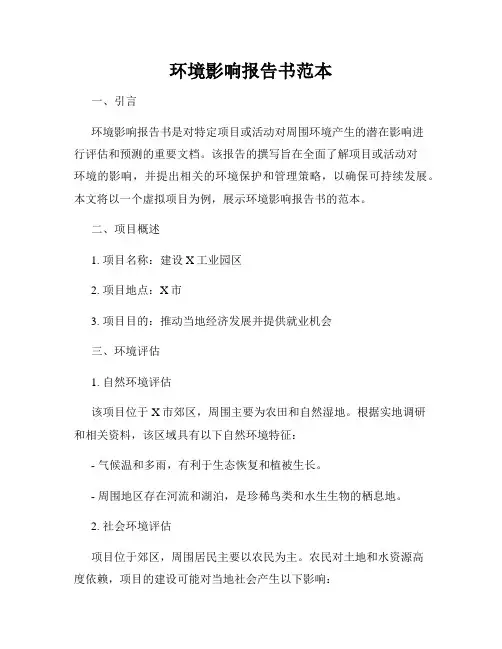 环境影响报告书范本

一、引言

环境影响报告书是对特定项目或活动对周围环境产生的潜在影响进行评估和预测的重要文档。该报告的撰写旨在全面了解项目或活动对环境的影响，并提出相关的环境保护和管理策略，以确保可持续发展。本文将以一个虚拟项目为例，展示环境影响报告书的范本。

二、项目概述

1. 项目名称：建设 X 工业园区

2. 项目地点：X 市

3. 项目目的：推动当地经济发展并提供就业机会

三、环境评估

1. 自然环境评估

该项目位于 X 市郊区，周围主要为农田和自然湿地。根据实地调研和相关资料，该区域具有以下自然环境特征：

- 气候温和多雨，有利于生态恢复和植被生长。

- 周围地区存在河流和湖泊，是珍稀鸟类和水生生物的栖息地。

2. 社会环境评估

项目位于郊区，周围居民主要以农民为主。农民对土地和水资源高度依赖，项目的建设可能对当地社会产生以下影响：